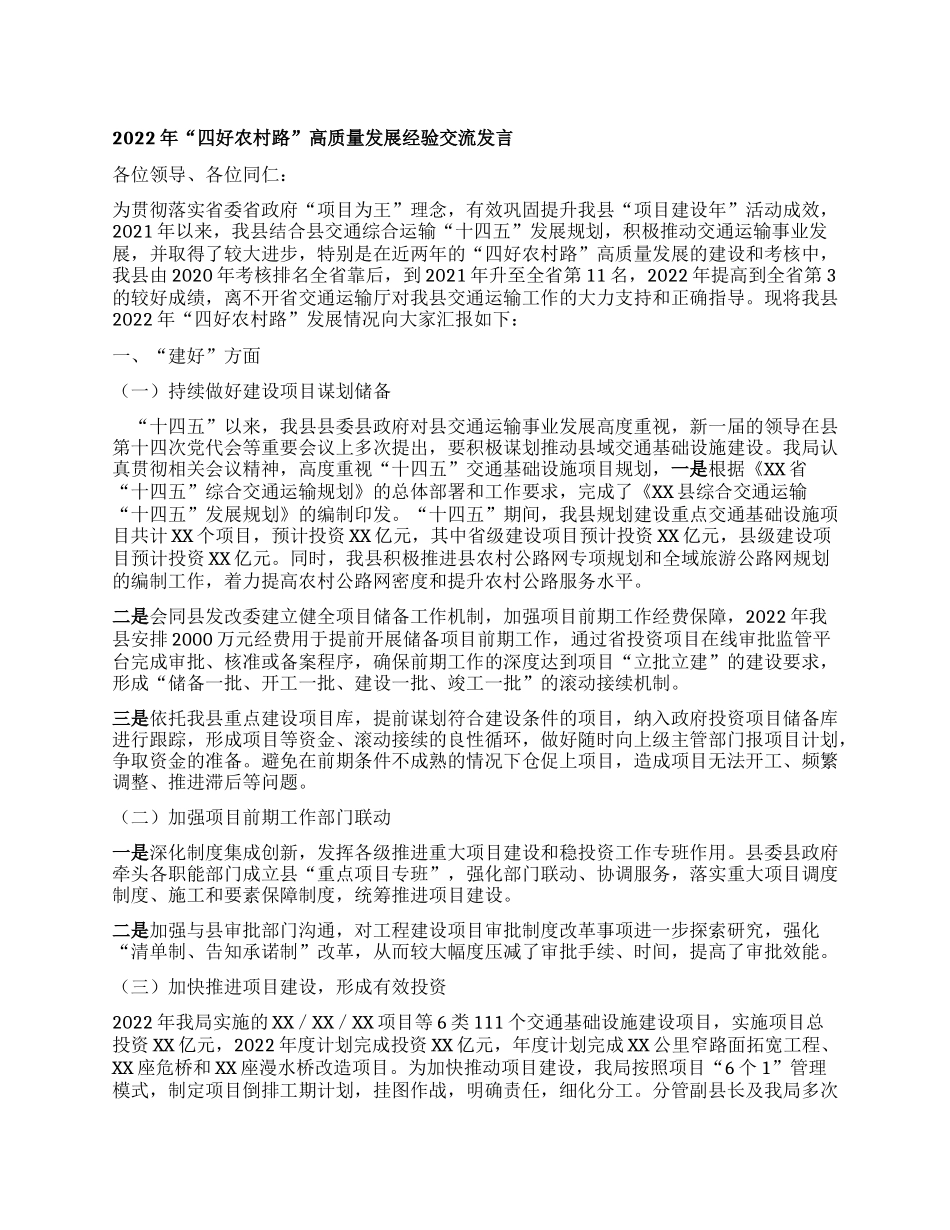 2022 年“四好农村路”高质量发展经验交流发言

各位领导、各位同仁：

为贯彻落实省委省政府“项目为王”理念，有效巩固提升我县“项目建设年”活动成效，2021 年以来，我县结合县交通综合运输“十四五”发展规划，积极推动交通运输事业发展，并取得了较大进步，特别是在近两年的“四好农村路”高质量发展的建设和考核中，我县由 2020 年考核排名全省靠后，到 2021 年升至全省第 11 名，2022 年提高到全省第 3 的较好成绩，离不开省交通运输厅对我县交通运输工作的大力支持和正确指导。现将我县 2022 年“四好农村路”发展情况向大家汇报如下：

一、“建好”方面

（一）持续做好建设项目谋划储备

“十四五”以来，我县县委县政府对县交通运输事业发展高度重视，新一届的领导在县第十四次党代会等重要会议上多次提出，要积极谋划推动县域交通基础设施建设。我局认真贯彻相关会议精神，高度重视“十四五”交通基础设施项目规划，一是根据《XX 省“十四五”综合交通运输规划》的总体部署和工作要求，完成了《XX 县综合交通运输“十四五”发展规划》的编制印发。“十四五”期间，我县规划建设重点交通基础设施项目共计 XX 个项目，预计投资 XX 亿元，其中省级建设项目预计投资 XX 亿元，县级建设项目预计投资 XX 亿元。同时，我县积极推进县农村公路网专项规划和全域旅游公路网规划的编制工作，着力提高农村公路网密度和提升农村公路服务水平。

二是会同县发改委建立健全项目储备工作机制，加强项目前期工作经费保障，2022 年我县安排 2000 万元经费用于提前开展储备项目前期工作，通过省投资项目在线审批监管平台完成审批、核准或备案程序，确保前期工作的深度达到项目“立批立建”的建设要求，形成“储备一批、开工一批、建设一批、竣工一批”的滚动接续机制。

三是依托我县重点建设项目库，提前谋划符合建设条件的项目，纳入政府投资项目储备库进行跟踪，形成项目等资金、滚动接续的良性循环，做好随时向上级主管部门报项目计划，争取资金的准备。避免在前期条件不成熟的情况下仓促上项目，造成项目无法开工、频繁调整、推进滞后等问题。

（二）加强项目前期工作部门联动

一是深化制度集成创新，发挥各级推进重大项目建设和稳投资工作专班作用。县委县政府牵头各职能部门成立县“重点项目专班”，强化部门联动、协调服务，落实重大项目调度制度、施工和要素保障制度，统筹推进项目建设。

二是加强与县审批部门沟通，对工程建设项目审批制度改革事项进一步探索研究，强化“清单制、告知承诺制”改革，从而较大幅度压减了审批手续、时间，提高了审批效能。

（三）加快推进项目建设，形成有效投资

2022 年我局实施的 XX / XX / XX 项目等 6 类 111 个交通基础设施建设项目，实施项目总投资 XX 亿元，2022 年度计划完成投资 XX 亿元，年度计划完成 XX 公里窄路面拓宽工程、XX 座危桥和 XX 座漫水桥改造项目。为加快推动项目建设，我局按照项目“6 个 1”管理模式，制定项目倒排工期计划，挂图作战，明确责任，细化分工。分管副县长及我局多次